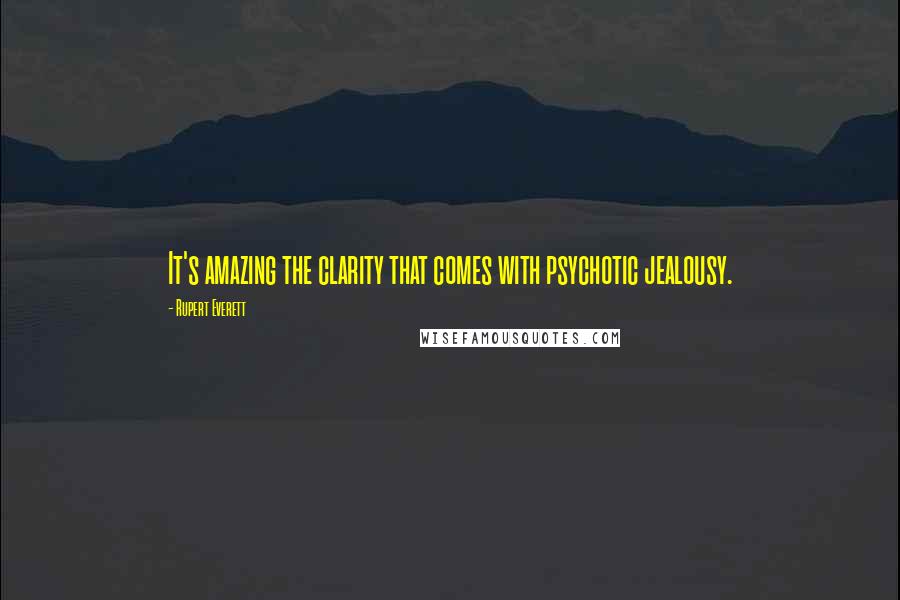 It's amazing the clarity that comes with psychotic jealousy.

- Rupert Everett

WISEFAMOUSQUOTES.COM